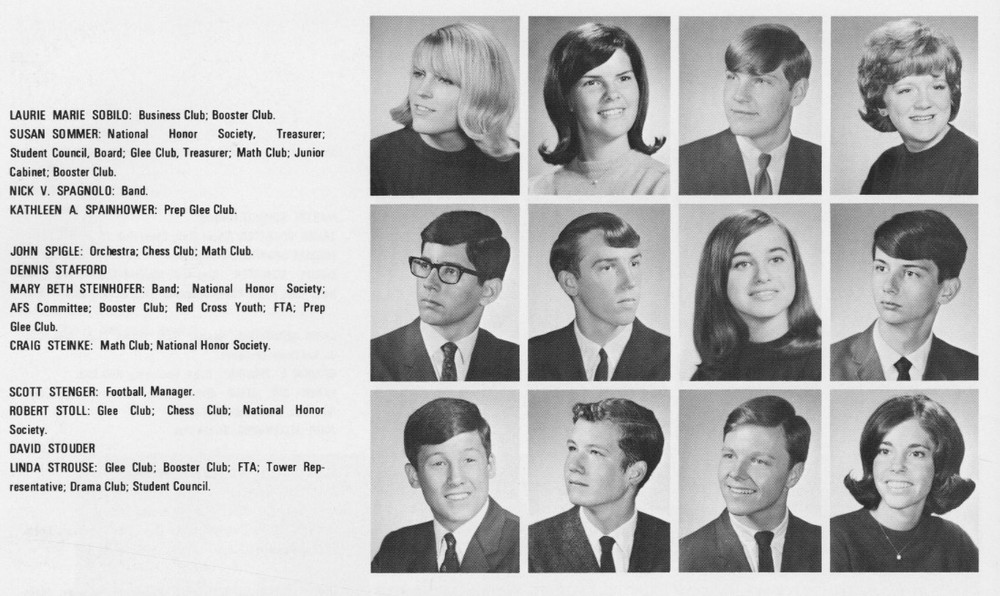 LAURIE MARIE SOBILO: Business Club; Booster Club.
SUSAN SOMMER: National Honor Society, Treasurer; Student Council, Board; Glee Club, Treasurer; Math Club; Junior Cabinet; Booster Club.
NICK V. SPAGNOLO: Band.
KATHLEEN A. SPAINHOWER: Prep Glee Club.

JOHN SPIGLE: Orchestra; Chess Club; Math Club.
DENNIS STAFFORD
MARY BETH STEINHOFER: Band; National Honor Society; AFS Committee; Booster Club; Red Cross Youth; FTA; Prep Glee Club.
CRAIG STEINKE: Math Club; National Honor Society.

SCOTT STENGER: Football, Manager.
ROBERT STOLL: Glee Club; Chess Club; National Honor Society.
DAVID STOUDER
LINDA STROUSE: Glee Club; Booster Club; FTA; Tower Representative; Drama Club; Student Council.